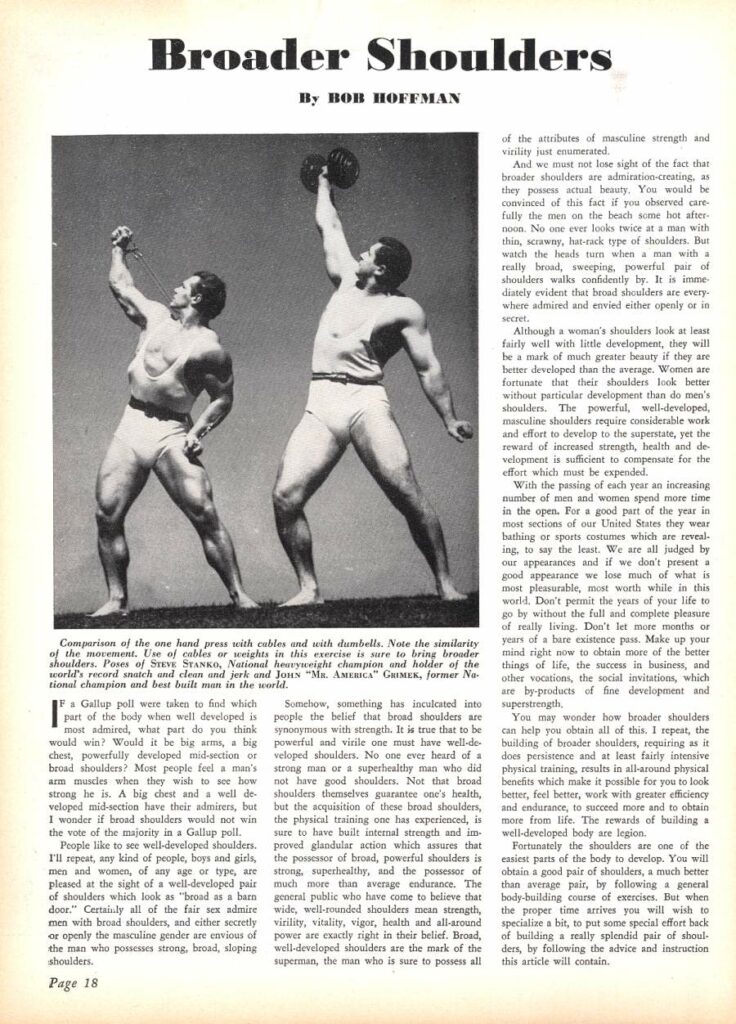 Broader Shoulders

By BOB HOFFMAN

Comparison of the one hand press with cables and with dumbells. Note the similarity of the movement. Use of cables or weights in this exercise is sure to bring broader shoulders. Poses of STEVE STANKO, National heavyweight champion and holder of the world's record snatch and clean and jerk and JOHN "MR. AMERICA" GRIMEK, former National champion and best built man in the world.

IF a Gallup poll were taken to find which part of the body when well developed is most admired, what part do you think would win? Would it be big arms, a big chest, powerfully developed mid-section or broad shoulders? Most people feel a man's arm muscles when they wish to see how strong he is. A big chest and a well developed mid-section have their admirers, but I wonder if broad shoulders would not win the vote of the majority in a Gallup poll.

People like to see well-developed shoulders. I'll repeat, any kind of people, boys and girls, men and women, of any age or type, are pleased at the sight of a well-developed pair of shoulders which look as "broad as a barn door." Certainly all of the fair sex admire men with broad shoulders, and either secretly or openly the masculine gender are envious of the man who possesses strong, broad, sloping shoulders.

Somehow, something has inculcated into people the belief that broad shoulders are synonymous with strength. It is true that to be powerful and virile one must have well-developed shoulders. No one ever heard of a strong man or a superhealthy man who did not have good shoulders. Not that broad shoulders themselves guarantee one's health, but the acquisition of these broad shoulders, the physical training one has experienced, is sure to have built internal strength and improved glandular action which assures that the possessor of broad, powerful shoulders is strong, superhealthy, and the possessor of much more than average endurance. The general public who have come to believe that wide, well-rounded shoulders mean strength, virility, vitality, vigor, health and all-around power are exactly right in their belief. Broad, well-developed shoulders are the mark of the superman, the man who is sure to possess all of the attributes of masculine strength and virility just enumerated.

And we must not lose sight of the fact that broader shoulders are admiration-creating, as they possess actual beauty. You would be convinced of this fact if you observed carefully the men on the beach some hot afternoon. No one ever looks twice at a man with thin, scrawny, hat-rack type of shoulders. But watch the heads turn when a man with a really broad, sweeping, powerful pair of shoulders walks confidently by. It is immediately evident that broad shoulders are everywhere admired and envied either openly or in secret.

Although a woman's shoulders look at least fairly well with little development, they will be a mark of much greater beauty if they are better developed than the average. Women are fortunate that their shoulders look better without particular development than do men's shoulders. The powerful, well-developed, masculine shoulders require considerable work and effort to develop to the superstate, yet the reward of increased strength, health and development is sufficient to compensate for the effort which must be expended.

With the passing of each year an increasing number of men and women spend more time in the open. For a good part of the year in most sections of our United States they wear bathing or sports costumes which are revealing, to say the least. We are all judged by our appearances and if we don't present a good appearance we lose much of what is most pleasurable, most worth while in this world. Don't permit the years of your life to go by without the full and complete pleasure of really living. Don't let more months or years of a bare existence pass. Make up your mind right now to obtain more of the better things of life, the success in business, and other vocations, the social invitations, which are by-products of fine development and superstrength.

You may wonder how broader shoulders can help you obtain all of this. I repeat, the building of broader shoulders, requiring as it does persistence and at least fairly intensive physical training, results in all-around physical benefits which make it possible for you to look better, feel better, work with greater efficiency and endurance, to succeed more and to obtain more from life. The rewards of building a well-developed body are legion.

Fortunately the shoulders are one of the easiest parts of the body to develop. You will obtain a good pair of shoulders, a much better than average pair, by following a general body-building course of exercises. But when the proper time arrives you will wish to specialize a bit, to put some special effort back of building a really splendid pair of shoulders, by following the advice and instruction this article will contain.

Page 18